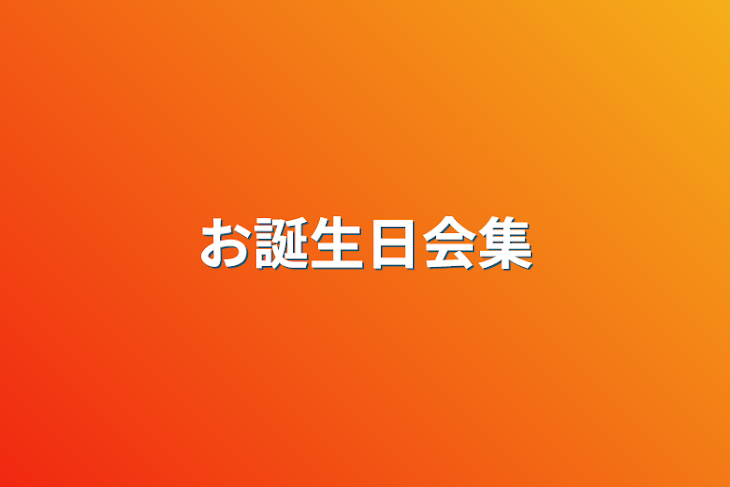 お誕生日会集